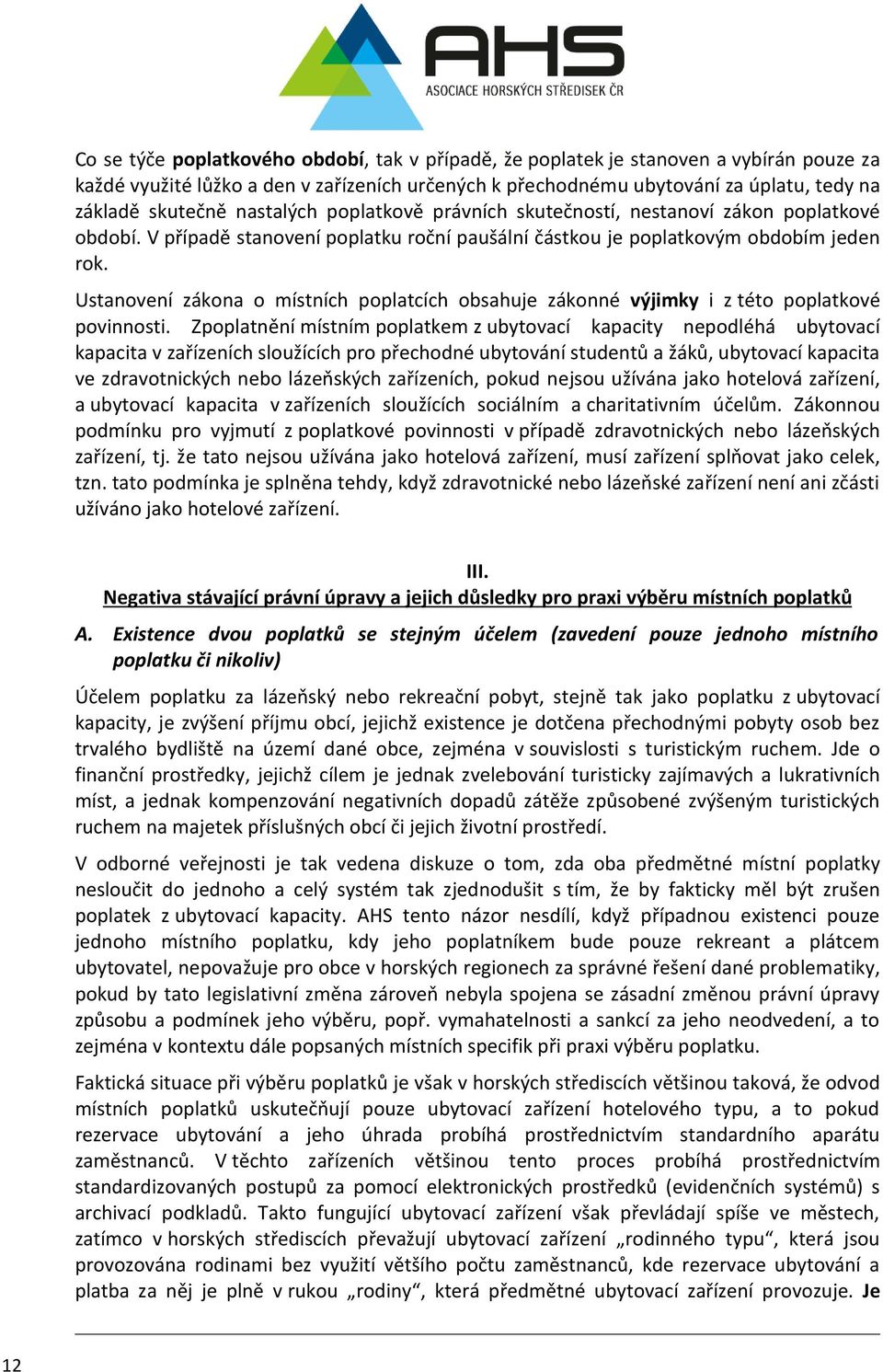 AHS
ASOCIACE HORSKÝCH STŘEDISEK ČR

Co se týče poplatkového období, tak v případě, že poplatek je stanoven a vybírán pouze za každé využité lůžko a den v zařízeních určených k přechodnému ubytování za úplatu, tedy na základě skutečně nastalých poplatkově právních skutečností, nestanoví zákon poplatkové období. V případě stanovení poplatku roční paušální částkou je poplatkovým obdobím jeden rok.

Ustanovení zákona o místních poplatcích obsahuje zákonné výjimky i z této poplatkové povinnosti. Zpoplatnění místním poplatkem z ubytovací kapacity nepodléhá ubytovací kapacita v zařízeních sloužících pro přechodné ubytování studentů a žáků, ubytovací kapacita ve zdravotnických nebo lázeňských zařízeních, pokud nejsou užívána jako hotelová zařízení, a ubytovací kapacita v zařízeních sloužících sociálním a charitativním účelům. Zákonnou podmínku pro vyjmutí z poplatkové povinnosti v případě zdravotnických nebo lázeňských zařízení, tj. že tato nejsou užívána jako hotelová zařízení, musí zařízení splňovat jako celek, tzn. tato podmínka je splněna tehdy, když zdravotnické nebo lázeňské zařízení není ani zčásti užíváno jako hotelové zařízení.

III.
Negativa stávající právní úpravy a jejich důsledky pro praxi výběru místních poplatků

A. Existence dvou poplatků se stejným účelem (zavedení pouze jednoho místního poplatku či nikoliv)

Účelem poplatku za lázeňský nebo rekreační pobyt, stejně tak jako poplatku z ubytovací kapacity, je zvýšení příjmu obcí, jejichž existence je dotčena přechodnými pobyty osob bez trvalého bydliště na území dané obce, zejména v souvislosti s turistickým ruchem. Jde o finanční prostředky, jejichž cílem je jednak zvelebování turisticky zajímavých a lukrativních míst, a jednak kompenzování negativních dopadů zátěže způsobené zvýšeným turistických ruchem na majetek příslušných obcí či jejich životní prostředí.

V odborné veřejnosti je tak vedena diskuze o tom, zda oba předmětné místní poplatky nesloučit do jednoho a celý systém tak zjednodušit s tím, že by fakticky měl být zrušen poplatek z ubytovací kapacity. AHS tento názor nesdílí, když případnou existenci pouze jednoho místního poplatku, kdy jeho poplatníkem bude pouze rekreant a plátcem ubytovatel, nepovažuje pro obce v horských regionech za správné řešení dané problematiky, pokud by tato legislativní změna zároveň nebyla spojena se zásadní změnou právní úpravy způsobu a podmínek jeho výběru, popř. vymahatelnosti a sankcí za jeho neodvedení, a to zejména v kontextu dále popsaných místních specifik při praxi výběru poplatku.

Faktická situace při výběru poplatků je však v horských střediscích většinou taková, že odvod místních poplatků uskutečňují pouze ubytovací zařízení hotelového typu, a to pokud rezervace ubytování a jeho úhrada probíhá prostřednictvím standardního aparátu zaměstnanců. V těchto zařízeních většinou tento proces probíhá prostřednictvím standardizovaných postupů za pomocí elektronických prostředků (evidenčních systémů) s archivací podkladů. Takto fungující ubytovací zařízení však převládají spíše ve městech, zatímco v horských střediscích převažují ubytovací zařízení „rodinného typu“, která jsou provozována rodinami bez využití většího počtu zaměstnanců, kde rezervace ubytování a platba za něj je plně v rukou „rodiny“, která předmětné ubytovací zařízení provozuje. Je

12